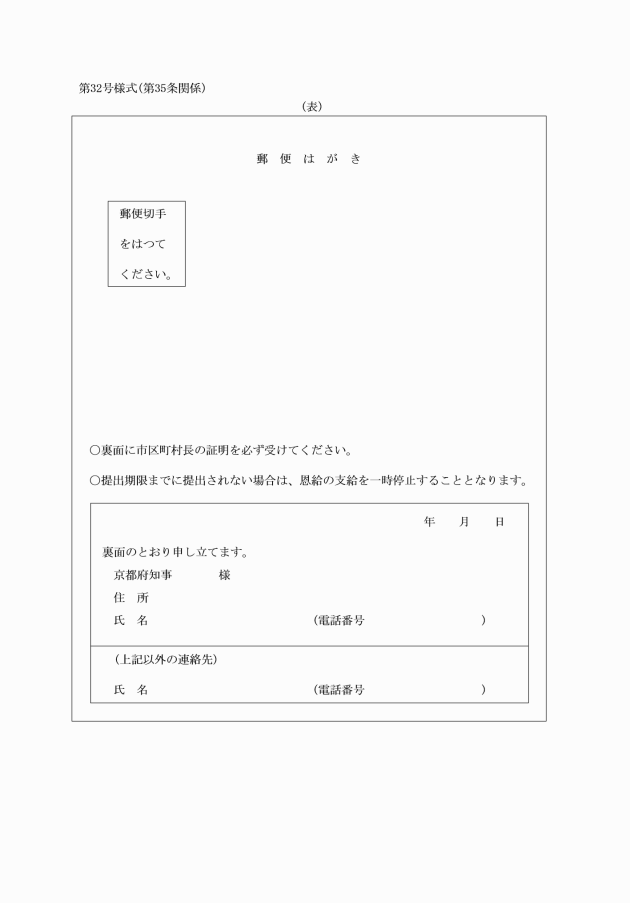 第32号様式(第35条関係)

(表)

郵 便 は が き

郵便切手
をはつて
ください。

○裏面に市区町村長の証明を必ず受けてください。

○提出期限までに提出されない場合は、恩給の支給を一時停止することとなります。

年 月 日

裏面のとおり申し立てます。
京都府知事 様
住 所
氏 名 (電話番号 )

(上記以外の連絡先)
氏 名 (電話番号 )